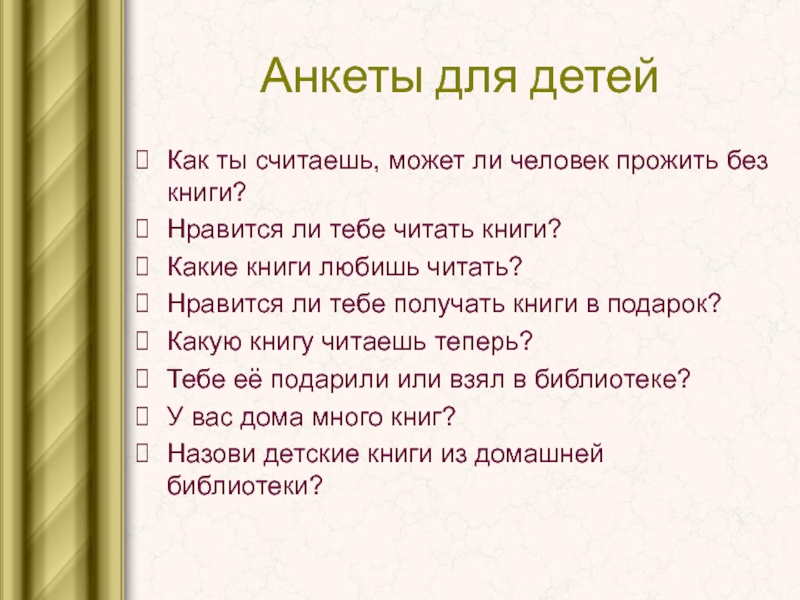 Анкеты для детей

Как ты считаешь, может ли человек прожить без книги?
Нравится ли тебе читать книги?
Какие книги любишь читать?
Нравится ли тебе получать книги в подарок?
Какую книгу читаешь теперь?
Тебе её подарили или взял в библиотеке?
У вас дома много книг?
Назови детские книги из домашней библиотеки?